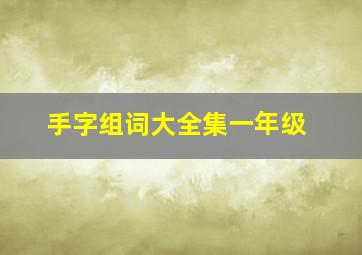 手字组词大全集一年级